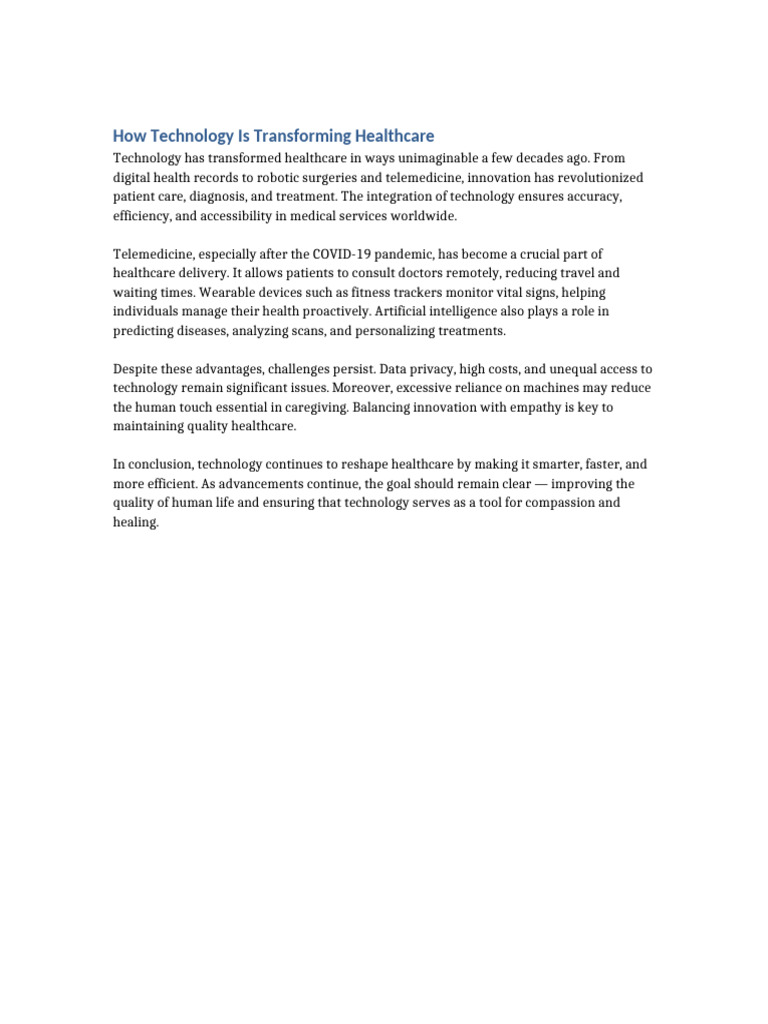 How Technology Is Transforming Healthcare

Technology has transformed healthcare in ways unimaginable a few decades ago. From digital health records to robotic surgeries and telemedicine, innovation has revolutionized patient care, diagnosis, and treatment. The integration of technology ensures accuracy, efficiency, and accessibility in medical services worldwide.

Telemedicine, especially after the COVID-19 pandemic, has become a crucial part of healthcare delivery. It allows patients to consult doctors remotely, reducing travel and waiting times. Wearable devices such as fitness trackers monitor vital signs, helping individuals manage their health proactively. Artificial intelligence also plays a role in predicting diseases, analyzing scans, and personalizing treatments.

Despite these advantages, challenges persist. Data privacy, high costs, and unequal access to technology remain significant issues. Moreover, excessive reliance on machines may reduce the human touch essential in caregiving. Balancing innovation with empathy is key to maintaining quality healthcare.

In conclusion, technology continues to reshape healthcare by making it smarter, faster, and more efficient. As advancements continue, the goal should remain clear — improving the quality of human life and ensuring that technology serves as a tool for compassion and healing.